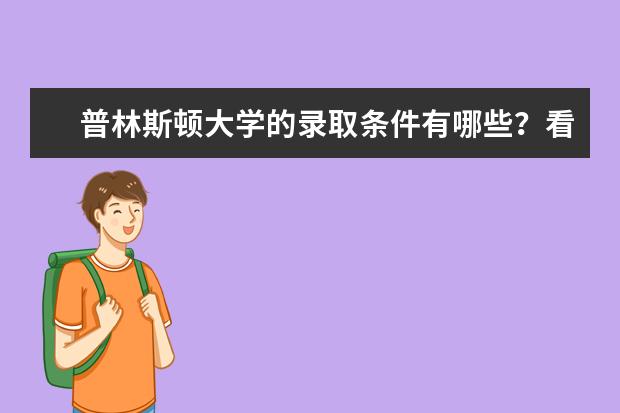 普林斯顿大学的录取条件有哪些？看